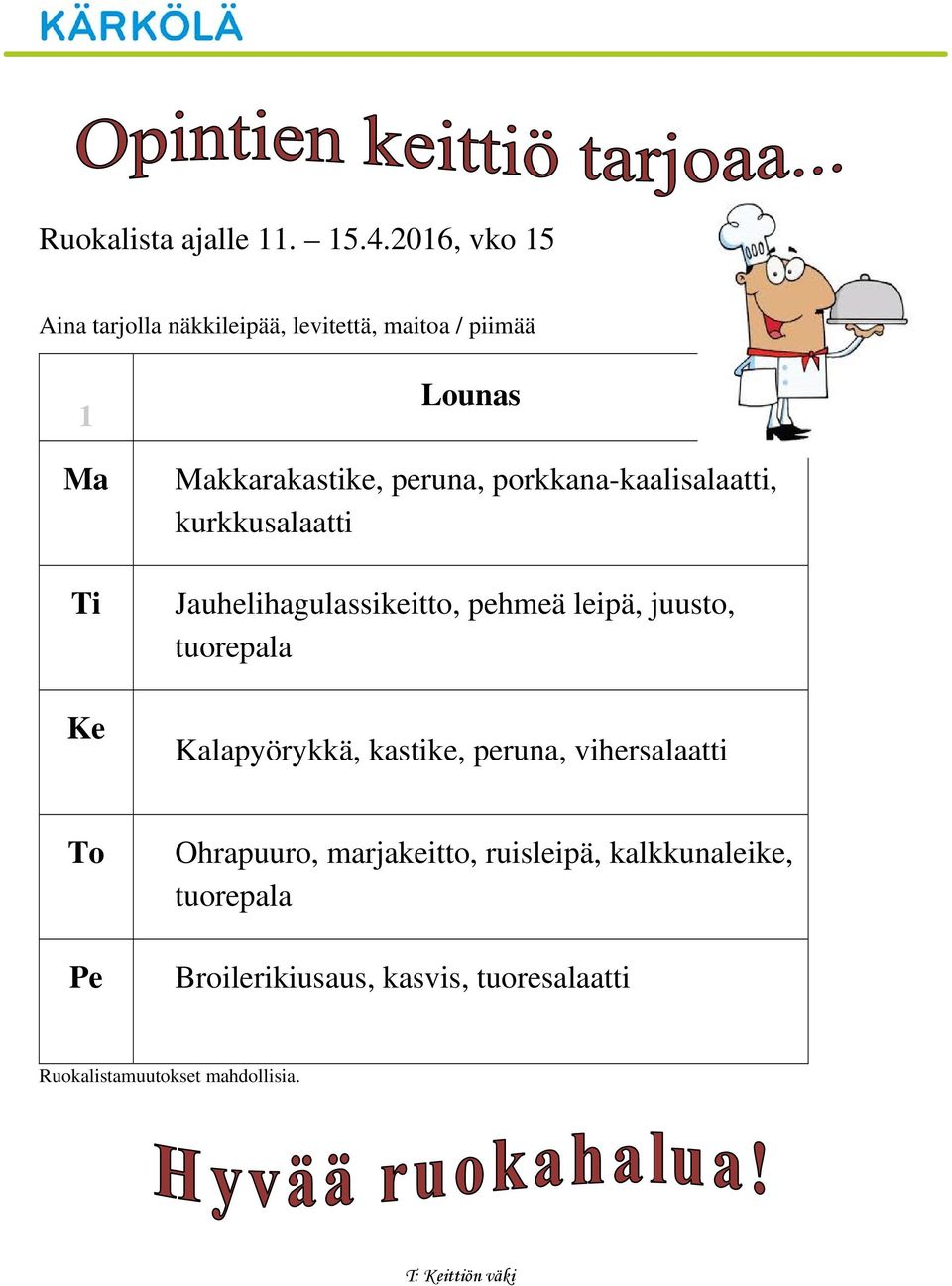 KÄRKÖLÄ

Opintien keittiö tarjoaa...

Ruokalista ajalle 11. – 15.4.2016, vko 15

Aina tarjolla näkkileipää, levitettä, maitoa / piimää

| 1 | Lounas |
|---|---|
| Ma | Makkarakastike, peruna, porkkana-kaalisalaatti, kurkkusalaatti |
| Ti | Jauhelihagulassikeitto, pehmeä leipä, juusto, tuorepala |
| Ke | Kalapyörykkä, kastike, peruna, vihersalaatti |
| To | Ohrapuuro, marjakeitto, ruisleipä, kalkkunaleike, tuorepala |
| Pe | Broilerikiusaus, kasvis, tuoresalaatti |

Ruokalistamuutokset mahdollisia.

Hyvää ruokahalua!

T: Keittiön väki